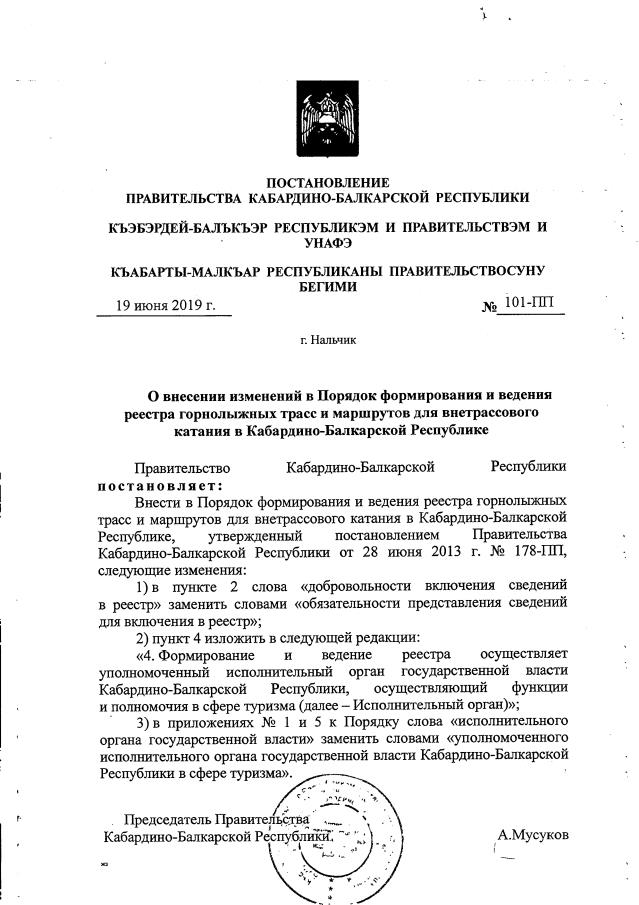 ПОСТАНОВЛЕНИЕ
ПРАВИТЕЛЬСТВА КАБАРДИНО-БАЛКАРСКОЙ РЕСПУБЛИКИ

КЪЭБЭРДЕЙ-БАЛЪКЪЭР РЕСПУБЛИКЭМ И ПРАВИТЕЛЬСТВЭМ И УНАФЭ

КЪАБАРТЫ-МАЛКЪАР РЕСПУБЛИКАНЫ ПРАВИТЕЛЬСТВОСУНУ БЕГИМИ

19 июня 2019 г. № 101-ПП

г. Нальчик

О внесении изменений в Порядок формирования и ведения реестра горнолыжных трасс и маршрутов для внетрассового катания в Кабардино-Балкарской Республике

Правительство Кабардино-Балкарской Республики постановляет:

Внести в Порядок формирования и ведения реестра горнолыжных трасс и маршрутов для внетрассового катания в Кабардино-Балкарской Республике, утвержденный постановлением Правительства Кабардино-Балкарской Республики от 28 июня 2013 г. № 178-ПП, следующие изменения:

1) в пункте 2 слова «добровольности включения сведений в реестр» заменить словами «обязательности представления сведений для включения в реестр»;

2) пункт 4 изложить в следующей редакции:

«4. Формирование и ведение реестра осуществляет уполномоченный исполнительный орган государственной власти Кабардино-Балкарской Республики, осуществляющий функции и полномочия в сфере туризма (далее – Исполнительный орган)»;

3) в приложениях № 1 и 5 к Порядку слова «исполнительного органа государственной власти» заменить словами «уполномоченного исполнительного органа государственной власти Кабардино-Балкарской Республики в сфере туризма».

Председатель Правительства
Кабардино-Балкарской Республики А.Мусуков